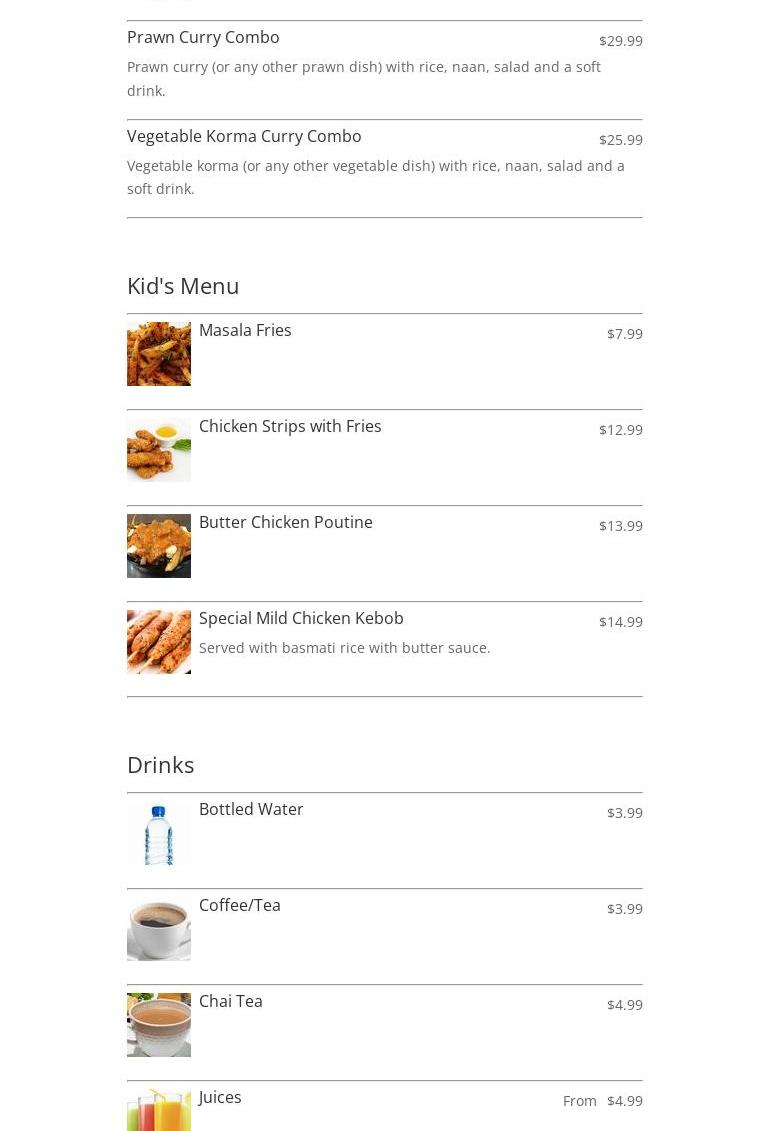 Prawn Curry Combo
$29.99

Prawn curry (or any other prawn dish) with rice, naan, salad and a soft drink.

Vegetable Korma Curry Combo
$25.99

Vegetable korma (or any other vegetable dish) with rice, naan, salad and a soft drink.

Kid's Menu

Masala Fries
$7.99

Chicken Strips with Fries
$12.99

Butter Chicken Poutine
$13.99

Special Mild Chicken Kebob
$14.99

Served with basmati rice with butter sauce.

Drinks

Bottled Water
$3.99

Coffee/Tea
$3.99

Chai Tea
$4.99

Juices
From $4.99